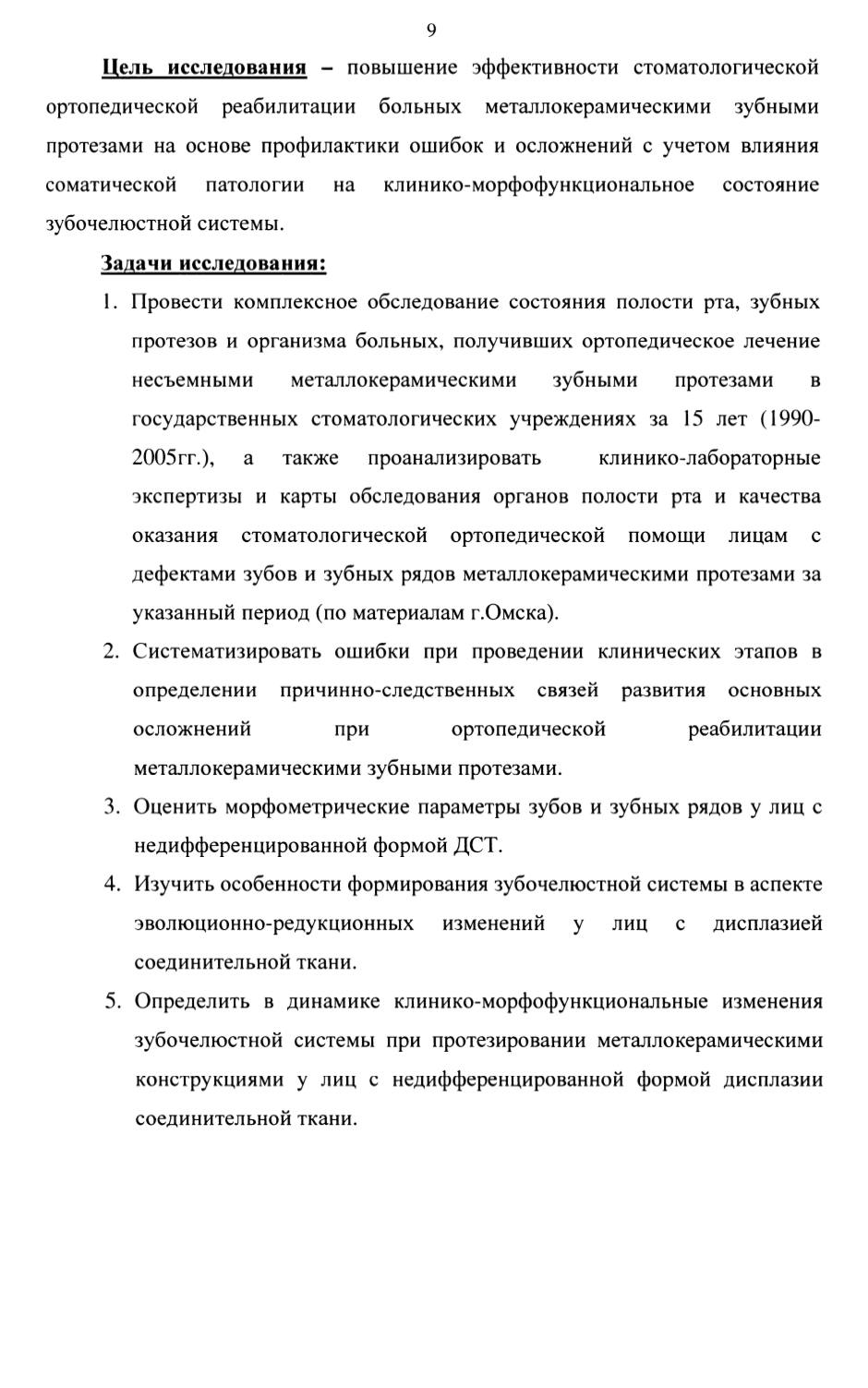 9

Цель исследования – повышение эффективности стоматологической ортопедической реабилитации больных металлокерамическими зубными протезами на основе профилактики ошибок и осложнений с учетом влияния соматической патологии на клинико-морфофункциональное состояние зубочелюстной системы.

Задачи исследования:

1. Провести комплексное обследование состояния полости рта, зубных протезов и организма больных, получивших ортопедическое лечение несъемными металлокерамическими зубными протезами в государственных стоматологических учреждениях за 15 лет (1990-2005гг.), а также проанализировать клинико-лабораторные экспертизы и карты обследования органов полости рта и качества оказания стоматологической ортопедической помощи лицам с дефектами зубов и зубных рядов металлокерамическими протезами за указанный период (по материалам г.Омска).
2. Систематизировать ошибки при проведении клинических этапов в определении причинно-следственных связей развития основных осложнений при ортопедической реабилитации металлокерамическими зубными протезами.
3. Оценить морфометрические параметры зубов и зубных рядов у лиц с недифференцированной формой ДСТ.
4. Изучить особенности формирования зубочелюстной системы в аспекте эволюционно-редукционных изменений у лиц с дисплазией соединительной ткани.
5. Определить в динамике клинико-морфофункциональные изменения зубочелюстной системы при протезировании металлокерамическими конструкциями у лиц с недифференцированной формой дисплазии соединительной ткани.